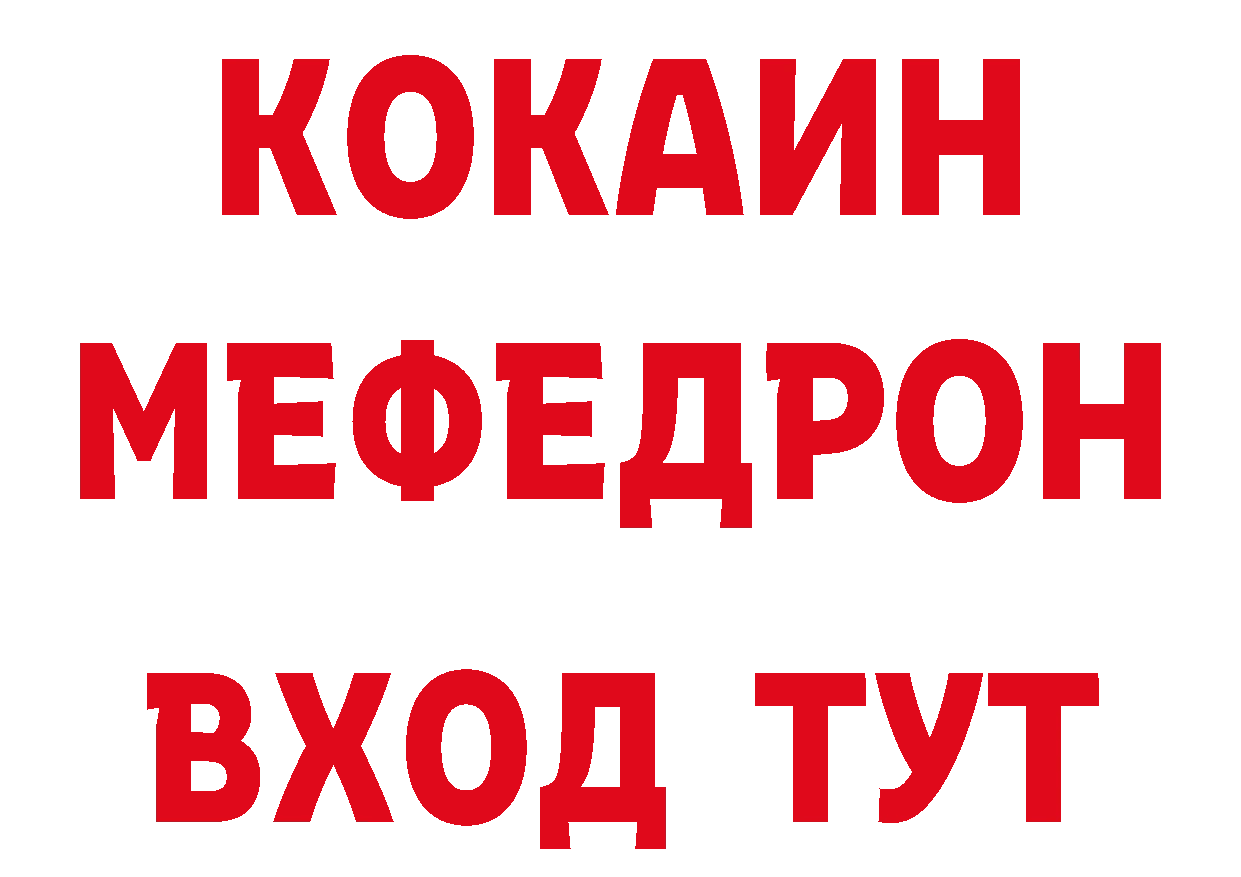 КОКАИН
МЕФЕДРОН
ВХОД ТУТ